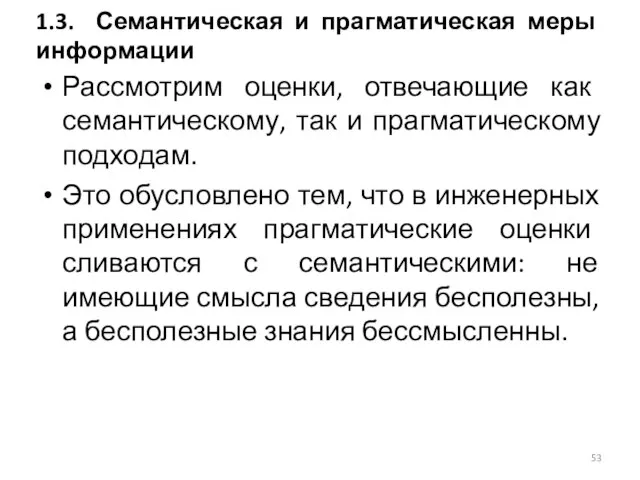 1.3. Семантическая и прагматическая меры информации

• Рассмотрим оценки, отвечающие как семантическому, так и прагматическому подходам.

• Это обусловлено тем, что в инженерных применениях прагматические оценки сливаются с семантическими: не имеющие смысла сведения бесполезны, а бесполезные знания бессмысленны.

53